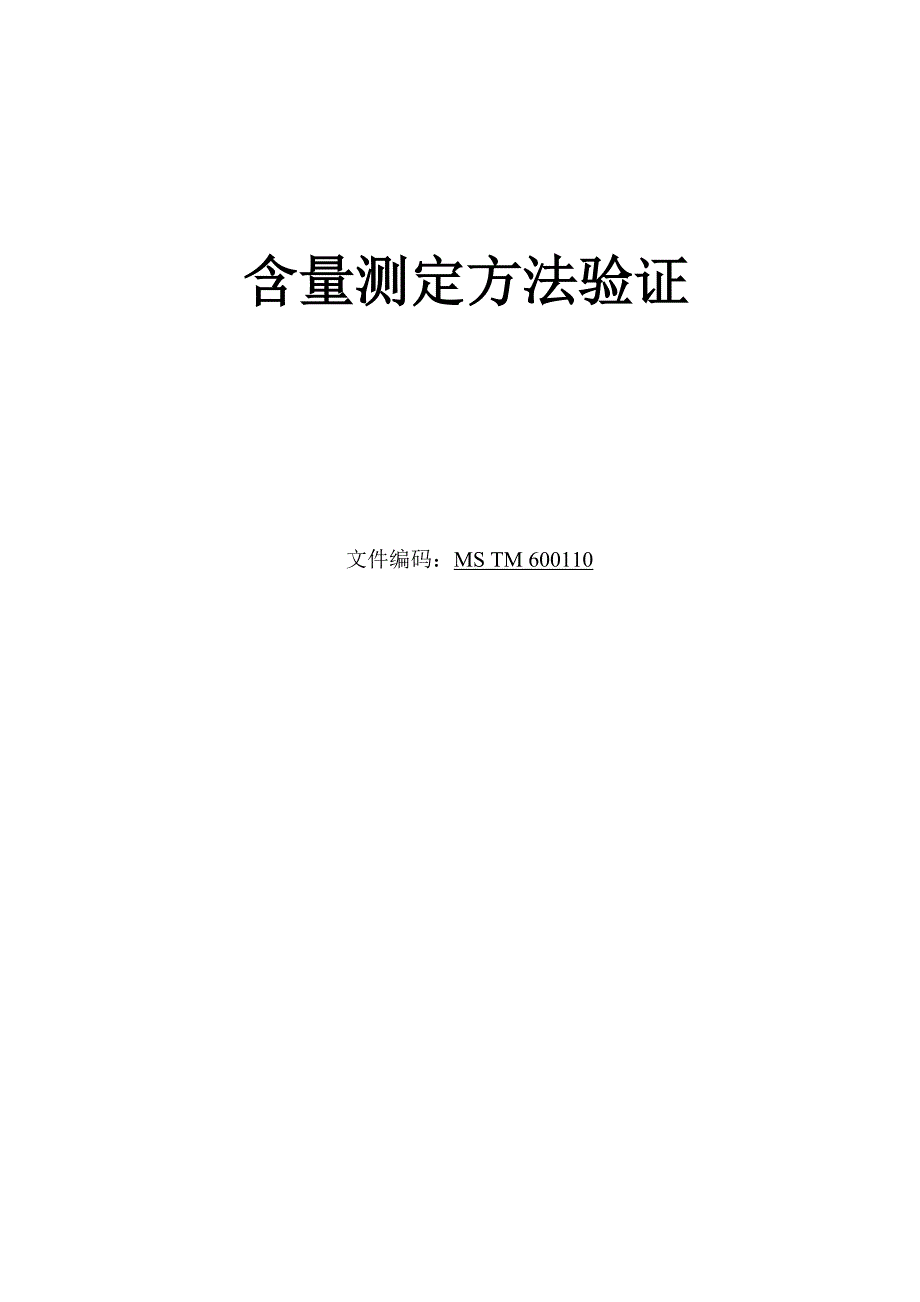 含量测定方法验证

文件编码：MS TM 600110